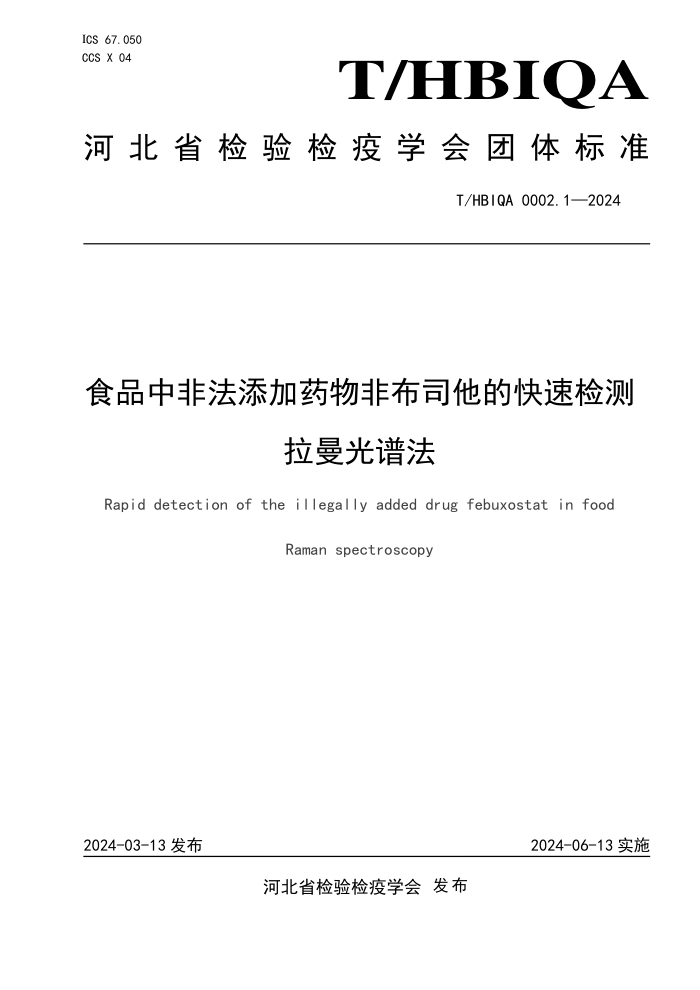 ICS 67.050
CCS X 04

T/HBIQA

河北省检验检疫学会团体标准

T/HBIQA 0002.1—2024

食品中非法添加药物非布司他的快速检测
拉曼光谱法

Rapid detection of the illegally added drug febuxostat in food

Raman spectroscopy

2024-03-13 发布

2024-06-13 实施

河北省检验检疫学会 发布